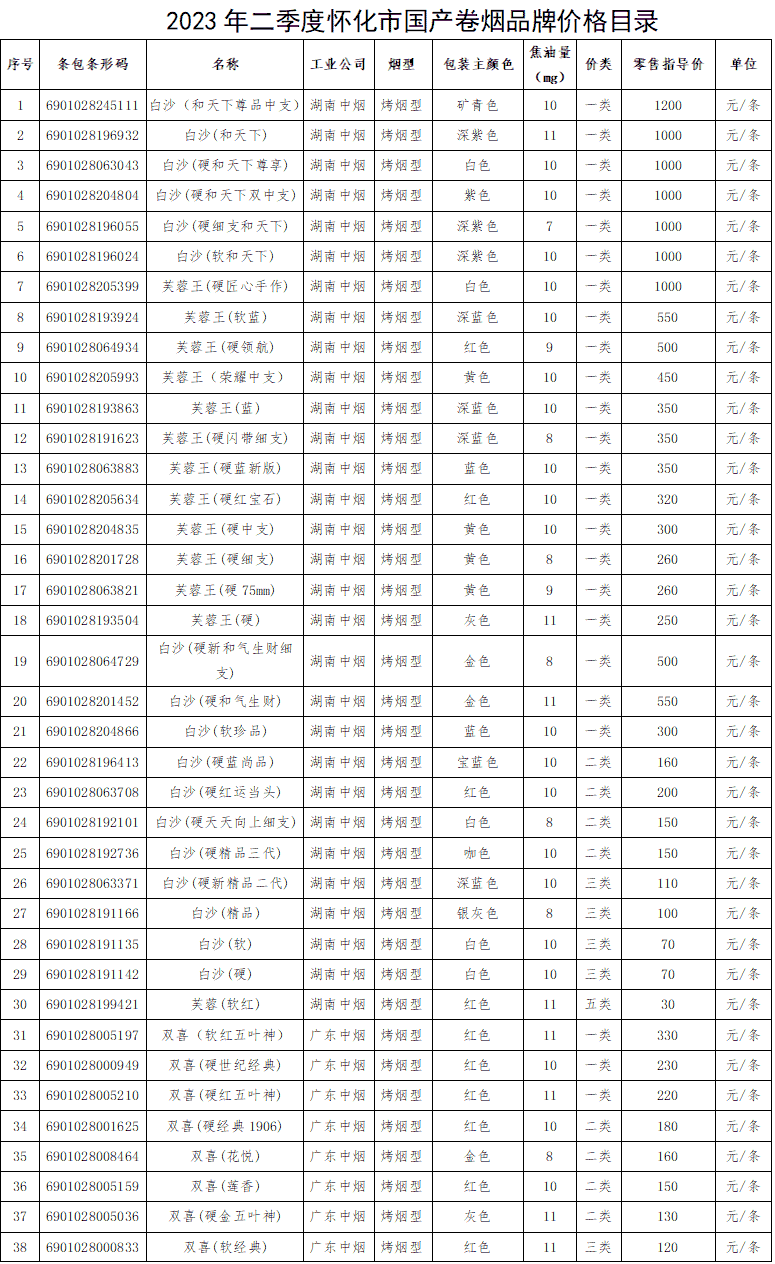 2023 年二季度怀化市国产卷烟品牌价格目录

| 序号 | 条包条形码 | 名称 | 工业公司 | 烟型 | 包装主颜色 | 焦油量（mg） | 价类 | 零售指导价 | 单位 |
|---|---|---|---|---|---|---|---|---|---|
| 1 | 6901028245111 | 白沙（和天下尊品中支） | 湖南中烟 | 烤烟型 | 矿青色 | 10 | 一类 | 1200 | 元/条 |
| 2 | 6901028196932 | 白沙(和天下) | 湖南中烟 | 烤烟型 | 深紫色 | 11 | 一类 | 1000 | 元/条 |
| 3 | 6901028063043 | 白沙(硬和天下尊享) | 湖南中烟 | 烤烟型 | 白色 | 10 | 一类 | 1000 | 元/条 |
| 4 | 6901028204804 | 白沙(硬和天下双中支) | 湖南中烟 | 烤烟型 | 紫色 | 10 | 一类 | 1000 | 元/条 |
| 5 | 6901028196055 | 白沙(硬细支和天下) | 湖南中烟 | 烤烟型 | 深紫色 | 7 | 一类 | 1000 | 元/条 |
| 6 | 6901028196024 | 白沙(软和天下) | 湖南中烟 | 烤烟型 | 深紫色 | 10 | 一类 | 1000 | 元/条 |
| 7 | 6901028205399 | 芙蓉王(硬匠心手作) | 湖南中烟 | 烤烟型 | 白色 | 10 | 一类 | 1000 | 元/条 |
| 8 | 6901028193924 | 芙蓉王(软蓝) | 湖南中烟 | 烤烟型 | 深蓝色 | 10 | 一类 | 550 | 元/条 |
| 9 | 6901028064934 | 芙蓉王(硬领航) | 湖南中烟 | 烤烟型 | 红色 | 9 | 一类 | 500 | 元/条 |
| 10 | 6901028205993 | 芙蓉王（荣耀中支） | 湖南中烟 | 烤烟型 | 黄色 | 10 | 一类 | 450 | 元/条 |
| 11 | 6901028193863 | 芙蓉王(蓝) | 湖南中烟 | 烤烟型 | 深蓝色 | 10 | 一类 | 350 | 元/条 |
| 12 | 6901028191623 | 芙蓉王(硬闪带细支) | 湖南中烟 | 烤烟型 | 深蓝色 | 8 | 一类 | 350 | 元/条 |
| 13 | 6901028063883 | 芙蓉王(硬蓝新版) | 湖南中烟 | 烤烟型 | 蓝色 | 10 | 一类 | 350 | 元/条 |
| 14 | 6901028205634 | 芙蓉王(硬红宝石) | 湖南中烟 | 烤烟型 | 红色 | 10 | 一类 | 320 | 元/条 |
| 15 | 6901028204835 | 芙蓉王(硬中支) | 湖南中烟 | 烤烟型 | 黄色 | 10 | 一类 | 300 | 元/条 |
| 16 | 6901028201728 | 芙蓉王(硬细支) | 湖南中烟 | 烤烟型 | 黄色 | 8 | 一类 | 260 | 元/条 |
| 17 | 6901028063821 | 芙蓉王(硬 75mm) | 湖南中烟 | 烤烟型 | 黄色 | 9 | 一类 | 260 | 元/条 |
| 18 | 6901028193504 | 芙蓉王(硬) | 湖南中烟 | 烤烟型 | 灰色 | 11 | 一类 | 250 | 元/条 |
| 19 | 6901028064729 | 白沙(硬新和气生财细支) | 湖南中烟 | 烤烟型 | 金色 | 8 | 一类 | 500 | 元/条 |
| 20 | 6901028201452 | 白沙(硬和气生财) | 湖南中烟 | 烤烟型 | 金色 | 11 | 一类 | 550 | 元/条 |
| 21 | 6901028204866 | 白沙(软珍品) | 湖南中烟 | 烤烟型 | 蓝色 | 10 | 一类 | 300 | 元/条 |
| 22 | 6901028196413 | 白沙(硬蓝尚品) | 湖南中烟 | 烤烟型 | 宝蓝色 | 10 | 二类 | 160 | 元/条 |
| 23 | 6901028063708 | 白沙(硬红运当头) | 湖南中烟 | 烤烟型 | 红色 | 10 | 二类 | 200 | 元/条 |
| 24 | 6901028192101 | 白沙(硬天天向上细支) | 湖南中烟 | 烤烟型 | 白色 | 8 | 二类 | 150 | 元/条 |
| 25 | 6901028192736 | 白沙(硬精品三代) | 湖南中烟 | 烤烟型 | 咖色 | 10 | 二类 | 150 | 元/条 |
| 26 | 6901028063371 | 白沙(硬新精品二代) | 湖南中烟 | 烤烟型 | 深蓝色 | 10 | 三类 | 110 | 元/条 |
| 27 | 6901028191166 | 白沙(精品) | 湖南中烟 | 烤烟型 | 银灰色 | 8 | 三类 | 100 | 元/条 |
| 28 | 6901028191135 | 白沙(软) | 湖南中烟 | 烤烟型 | 白色 | 10 | 三类 | 70 | 元/条 |
| 29 | 6901028191142 | 白沙(硬) | 湖南中烟 | 烤烟型 | 白色 | 10 | 三类 | 70 | 元/条 |
| 30 | 6901028199421 | 芙蓉(软红) | 湖南中烟 | 烤烟型 | 红色 | 11 | 五类 | 30 | 元/条 |
| 31 | 6901028005197 | 双喜（软红五叶神） | 广东中烟 | 烤烟型 | 红色 | 11 | 一类 | 330 | 元/条 |
| 32 | 6901028000949 | 双喜(硬世纪经典) | 广东中烟 | 烤烟型 | 红色 | 10 | 一类 | 230 | 元/条 |
| 33 | 6901028005210 | 双喜(硬红五叶神) | 广东中烟 | 烤烟型 | 红色 | 11 | 一类 | 220 | 元/条 |
| 34 | 6901028001625 | 双喜(硬经典 1906) | 广东中烟 | 烤烟型 | 红色 | 10 | 二类 | 180 | 元/条 |
| 35 | 6901028008464 | 双喜(花悦) | 广东中烟 | 烤烟型 | 金色 | 8 | 二类 | 160 | 元/条 |
| 36 | 6901028005159 | 双喜(莲香) | 广东中烟 | 烤烟型 | 红色 | 10 | 二类 | 150 | 元/条 |
| 37 | 6901028005036 | 双喜(硬金五叶神) | 广东中烟 | 烤烟型 | 灰色 | 11 | 二类 | 130 | 元/条 |
| 38 | 6901028000833 | 双喜(软经典) | 广东中烟 | 烤烟型 | 红色 | 11 | 三类 | 120 | 元/条 |